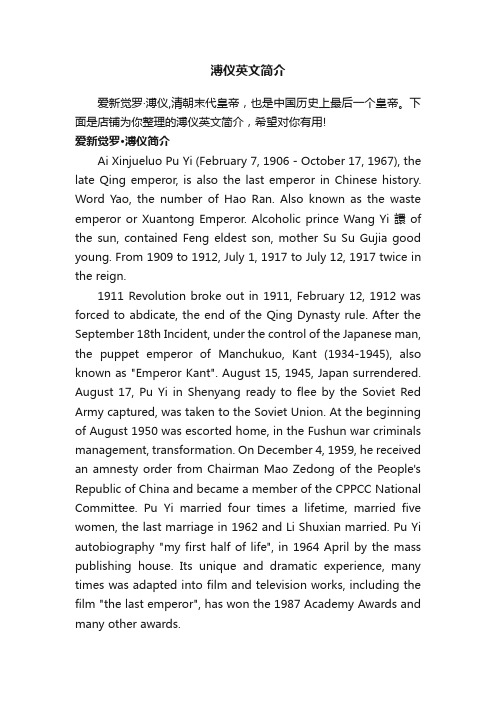 溥仪英文简介

爱新觉罗·溥仪,清朝末代皇帝，也是中国历史上最后一个皇帝。下面是店铺为你整理的溥仪英文简介，希望对你有用!

爱新觉罗•溥仪简介

Ai Xinjueluo Pu Yi (February 7, 1906 - October 17, 1967), the late Qing emperor, is also the last emperor in Chinese history. Word Yao, the number of Hao Ran. Also known as the waste emperor or Xuantong Emperor. Alcoholic prince Wang Yi 譞 of the sun, contained Feng eldest son, mother Su Su Gujia good young. From 1909 to 1912, July 1, 1917 to July 12, 1917 twice in the reign.

1911 Revolution broke out in 1911, February 12, 1912 was forced to abdicate, the end of the Qing Dynasty rule. After the September 18th Incident, under the control of the Japanese man, the puppet emperor of Manchukuo, Kant (1934-1945), also known as "Emperor Kant". August 15, 1945, Japan surrendered. August 17, Pu Yi in Shenyang ready to flee by the Soviet Red Army captured, was taken to the Soviet Union. At the beginning of August 1950 was escorted home, in the Fushun war criminals management, transformation. On December 4, 1959, he received an amnesty order from Chairman Mao Zedong of the People's Republic of China and became a member of the CPPCC National Committee. Pu Yi married four times a lifetime, married five women, the last marriage in 1962 and Li Shuxian married. Pu Yi autobiography "my first half of life", in 1964 April by the mass publishing house. Its unique and dramatic experience, many times was adapted into film and television works, including the film "the last emperor", has won the 1987 Academy Awards and many other awards.